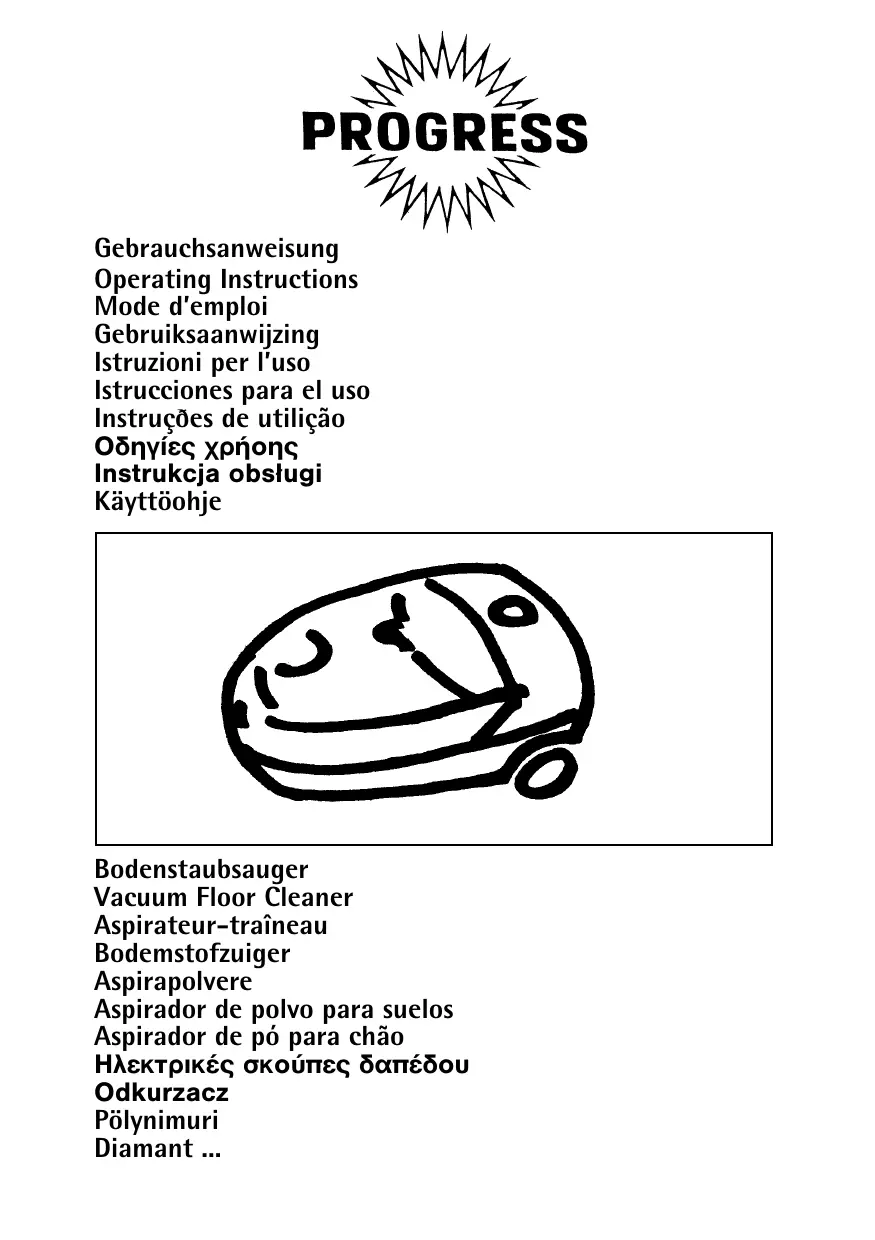 PROGRESS

Gebrauchsanweisung
Operating Instructions
Mode d'emploi
Gebruiksaanwijzing
Istruzioni per l'uso
Istrucciones para el uso
Instruções de utilição
Οδηγίες χρήσης
Instrukcja obsługi
Käyttöohje

Bodenstaubsauger
Vacuum Floor Cleaner
Aspirateur-traîneau
Bodemstofzuiger
Aspirapolvere
Aspirador de polvo para suelos
Aspirador de pó para chão
Ηλεκτρικές σκούπες δαπέδου
Odkurzacz
Pölynimuri
Diamant ...